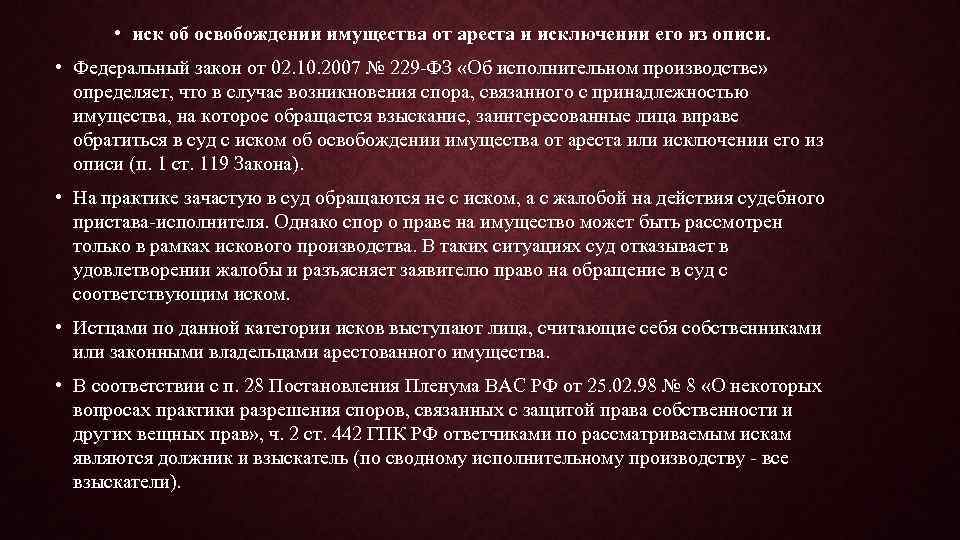 • иск об освобождении имущества от ареста и исключении его из описи.

• Федеральный закон от 02.10.2007 № 229-ФЗ «Об исполнительном производстве» определяет, что в случае возникновения спора, связанного с принадлежностью имущества, на которое обращается взыскание, заинтересованные лица вправе обратиться в суд с иском об освобождении имущества от ареста или исключении его из описи (п. 1 ст. 119 Закона).

• На практике зачастую в суд обращаются не с иском, а с жалобой на действия судебного пристава-исполнителя. Однако спор о праве на имущество может быть рассмотрен только в рамках искового производства. В таких ситуациях суд отказывает в удовлетворении жалобы и разъясняет заявителю право на обращение в суд с соответствующим иском.

• Истцами по данной категории исков выступают лица, считающие себя собственниками или законными владельцами арестованного имущества.

• В соответствии с п. 28 Постановления Пленума ВАС РФ от 25.02.98 № 8 «О некоторых вопросах практики разрешения споров, связанных с защитой права собственности и других вещных прав», ч. 2 ст. 442 ГПК РФ ответчиками по рассматриваемым искам являются должник и взыскатель (по сводному исполнительному производству - все взыскатели).